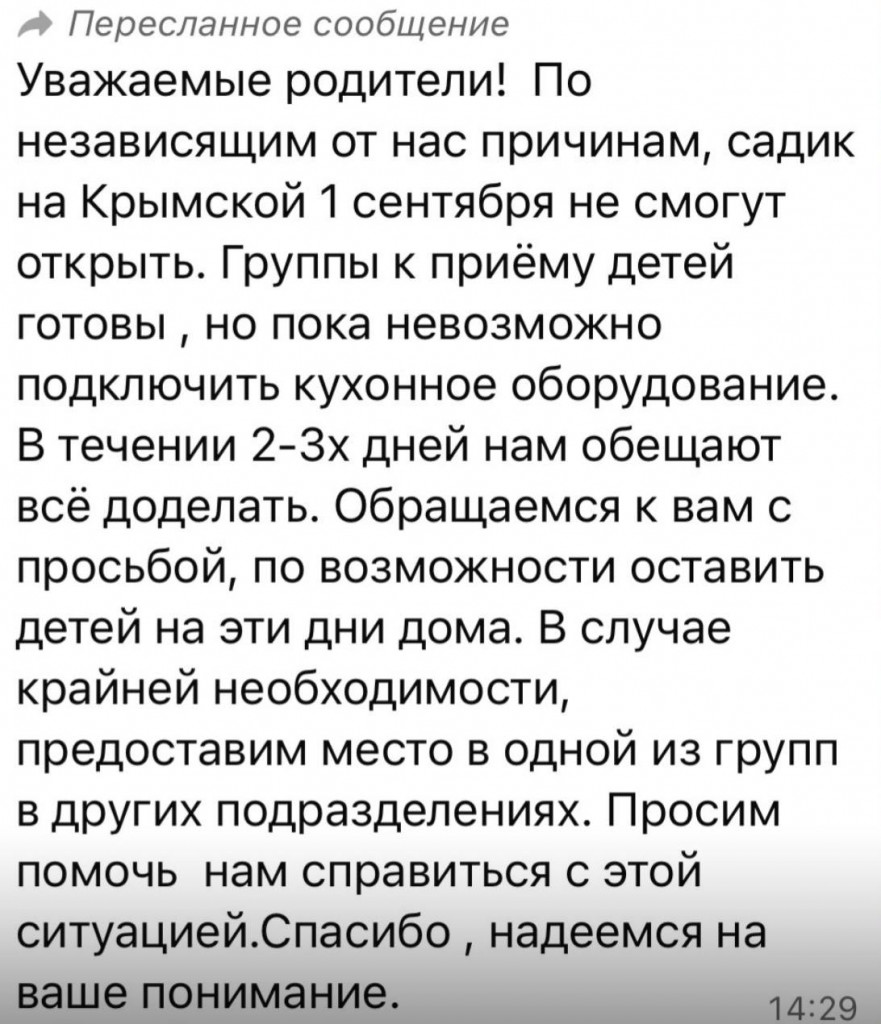 Пересланное сообщение

Уважаемые родители! По независящим от нас причинам, садик на Крымской 1 сентября не смогут открыть. Группы к приёму детей готовы , но пока невозможно подключить кухонное оборудование. В течении 2-3х дней нам обещают всё доделать. Обращаемся к вам с просьбой, по возможности оставить детей на эти дни дома. В случае крайней необходимости, предоставим место в одной из групп в других подразделениях. Просим помочь нам справиться с этой ситуацией.Спасибо , надеемся на ваше понимание.

14:29